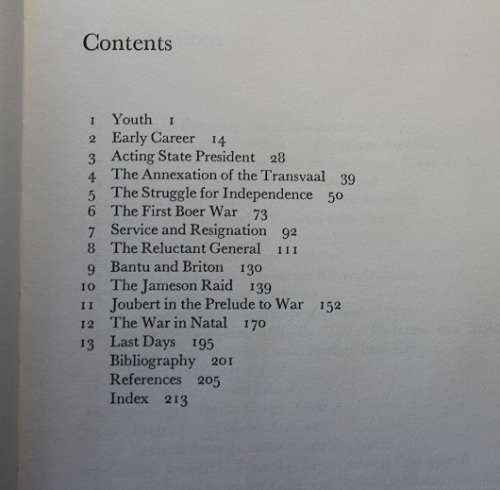 Contents

1 Youth 1
2 Early Career 14
3 Acting State President 28
4 The Annexation of the Transvaal 39
5 The Struggle for Independence 50
6 The First Boer War 73
7 Service and Resignation 92
8 The Reluctant General 111
9 Bantu and Briton 130
10 The Jameson Raid 139
11 Joubert in the Prelude to War 152
12 The War in Natal 170
13 Last Days 195
Bibliography 201
References 205
Index 213